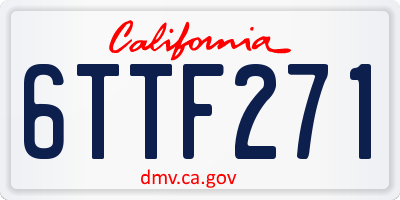 California

6TTF271

dmv.ca.gov